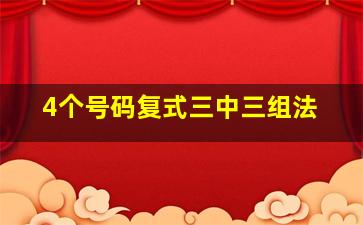 4个号码复式三中三组法